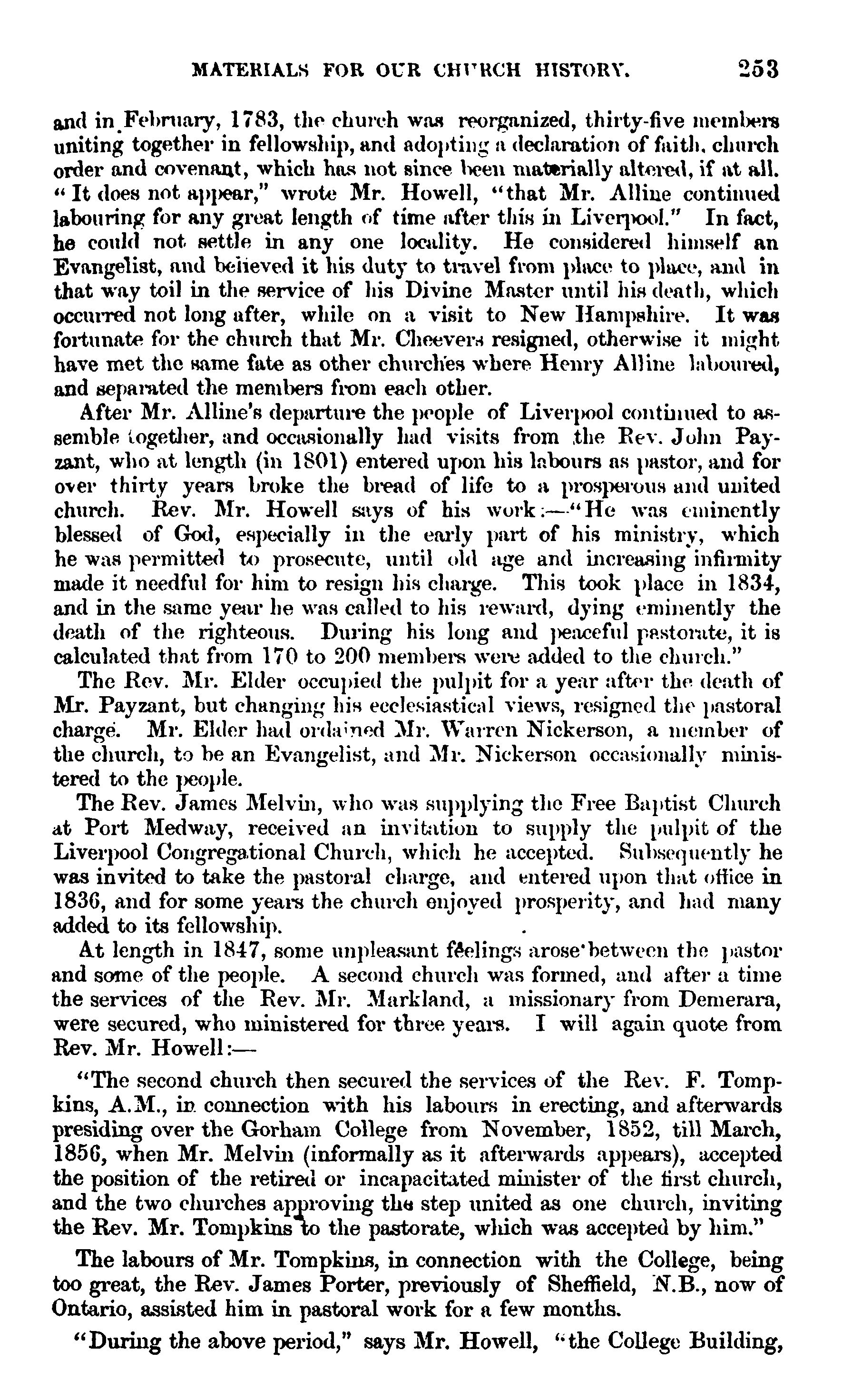 MATERIALS FOR OUR CHURCH HISTORY. 253

and in February, 1783, the church was reorganized, thirty-five members uniting together in fellowship, and adopting a declaration of faith, church order and covenant, which has not since been materially altered, if at all. "It does not appear," wrote Mr. Howell, "that Mr. Alline continued labouring for any great length of time after this in Liverpool." In fact, he could not settle in any one locality. He considered himself an Evangelist, and believed it his duty to travel from place to place, and in that way toil in the service of his Divine Master until his death, which occurred not long after, while on a visit to New Hampshire. It was fortunate for the church that Mr. Cheevers resigned, otherwise it might have met the same fate as other churches where Henry Alline laboured, and separated the members from each other.

After Mr. Alline's departure the people of Liverpool continued to assemble together, and occasionally had visits from the Rev. John Payzant, who at length (in 1801) entered upon his labours as pastor, and for over thirty years broke the bread of life to a prosperous and united church. Rev. Mr. Howell says of his work:—"He was eminently blessed of God, especially in the early part of his ministry, which he was permitted to prosecute, until old age and increasing infirmity made it needful for him to resign his charge. This took place in 1834, and in the same year he was called to his reward, dying eminently the death of the righteous. During his long and peaceful pastorate, it is calculated that from 170 to 200 members were added to the church."

The Rev. Mr. Elder occupied the pulpit for a year after the death of Mr. Payzant, but changing his ecclesiastical views, resigned the pastoral charge. Mr. Elder had ordained Mr. Warren Nickerson, a member of the church, to be an Evangelist, and Mr. Nickerson occasionally ministered to the people.

The Rev. James Melvin, who was supplying the Free Baptist Church at Port Medway, received an invitation to supply the pulpit of the Liverpool Congregational Church, which he accepted. Subsequently he was invited to take the pastoral charge, and entered upon that office in 1836, and for some years the church enjoyed prosperity, and had many added to its fellowship.

At length in 1847, some unpleasant feelings arose between the pastor and some of the people. A second church was formed, and after a time the services of the Rev. Mr. Markland, a missionary from Demerara, were secured, who ministered for three years. I will again quote from Rev. Mr. Howell:—

"The second church then secured the services of the Rev. F. Tompkins, A.M., in connection with his labours in erecting, and afterwards presiding over the Gorham College from November, 1852, till March, 1856, when Mr. Melvin (informally as it afterwards appears), accepted the position of the retired or incapacitated minister of the first church, and the two churches approving the step united as one church, inviting the Rev. Mr. Tompkins to the pastorate, which was accepted by him."

The labours of Mr. Tompkins, in connection with the College, being too great, the Rev. James Porter, previously of Sheffield, N.B., now of Ontario, assisted him in pastoral work for a few months.

"During the above period," says Mr. Howell, "the College Building,